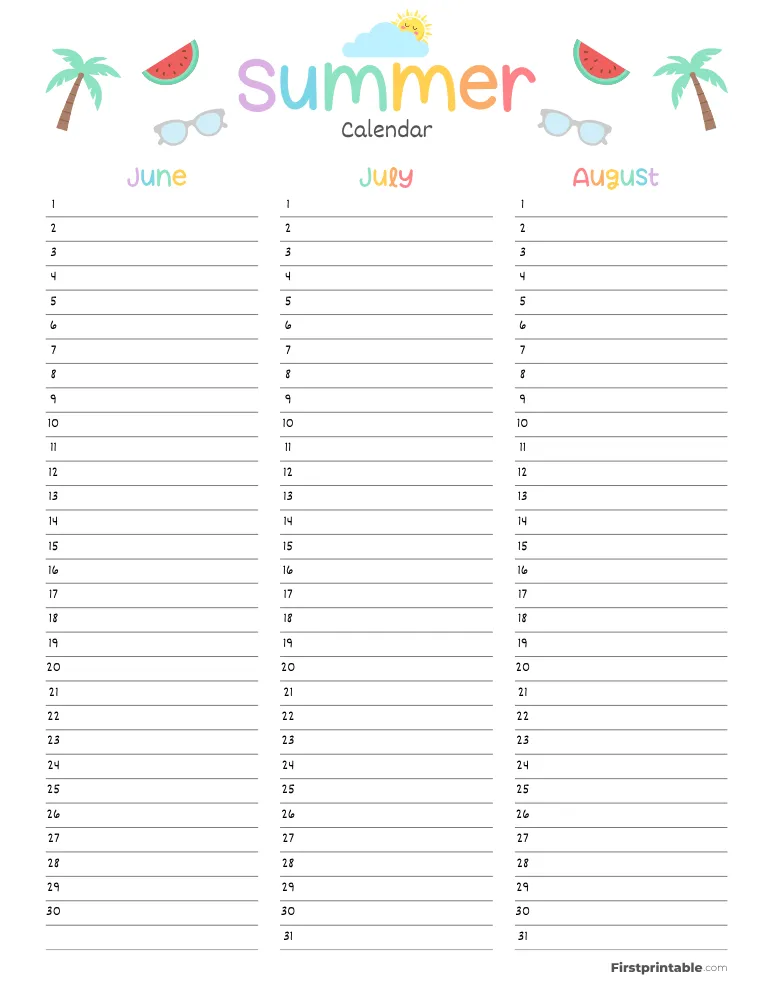 Summer
Calendar

June
1
2
3
4
5
6
7
8
9
10
11
12
13
14
15
16
17
18
19
20
21
22
23
24
25
26
27
28
29
30

July
1
2
3
4
5
6
7
8
9
10
11
12
13
14
15
16
17
18
19
20
21
22
23
24
25
26
27
28
29
30
31

August
1
2
3
4
5
6
7
8
9
10
11
12
13
14
15
16
17
18
19
20
21
22
23
24
25
26
27
28
29
30
31

Firstprintable.com